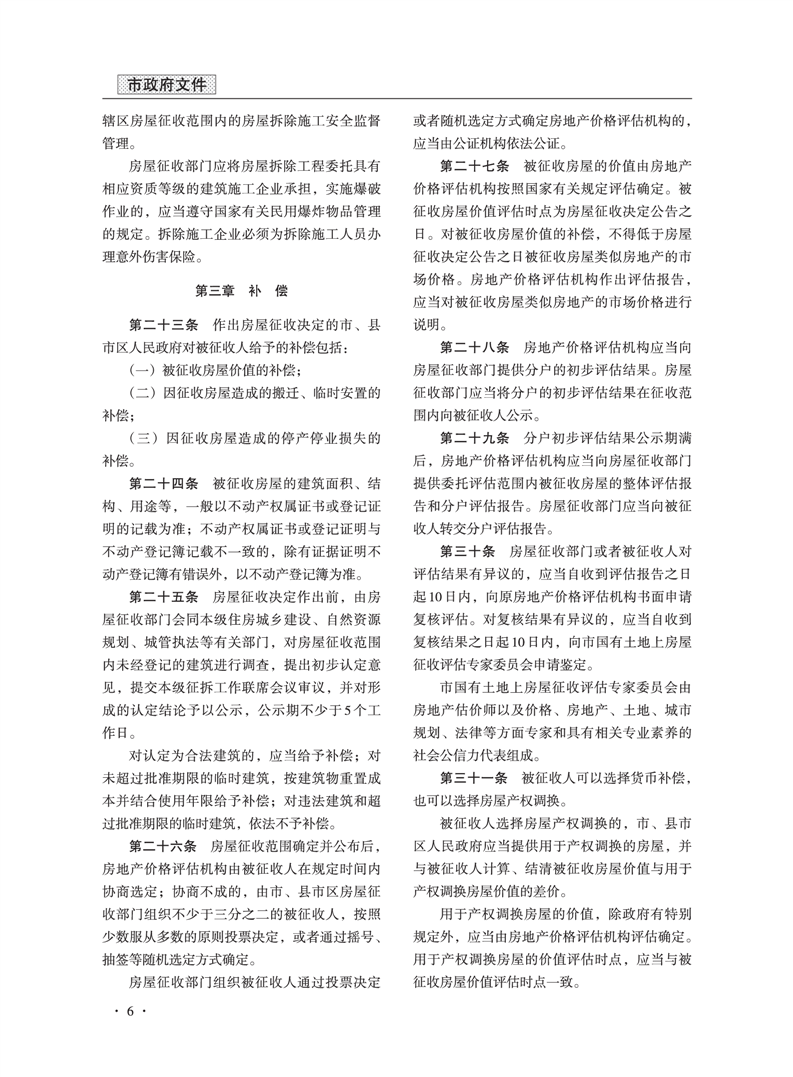 市政府文件

辖区房屋征收范围内的房屋拆除施工安全监督管理。

房屋征收部门应将房屋拆除工程委托具有相应资质等级的建筑施工企业承担，实施爆破作业的，应当遵守国家有关民用爆炸物品管理的规定。拆除施工企业必须为拆除施工人员办理意外伤害保险。

第三章 补 偿

第二十三条 作出房屋征收决定的市、县市区人民政府对被征收人给予的补偿包括：

（一）被征收房屋价值的补偿；

（二）因征收房屋造成的搬迁、临时安置的补偿；

（三）因征收房屋造成的停产停业损失的补偿。

第二十四条 被征收房屋的建筑面积、结构、用途等，一般以不动产权属证书或登记证明的记载为准；不动产权属证书或登记证明与不动产登记簿记载不一致的，除有证据证明不动产登记簿有错误外，以不动产登记簿为准。

第二十五条 房屋征收决定作出前，由房屋征收部门会同本级住房城乡建设、自然资源规划、城管执法等有关部门，对房屋征收范围内未经登记的建筑进行调查，提出初步认定意见，提交本级征拆工作联席会议审议，并对形成的认定结论予以公示，公示期不少于5个工作日。

对认定为合法建筑的，应当给予补偿；对未超过批准期限的临时建筑，按建筑物重置成本并结合使用年限给予补偿；对违法建筑和超过批准期限的临时建筑，依法不予补偿。

第二十六条 房屋征收范围确定并公布后，房地产价格评估机构由被征收人在规定时间内协商选定；协商不成的，由市、县市区房屋征收部门组织不少于三分之二的被征收人，按照少数服从多数的原则投票决定，或者通过摇号、抽签等随机选定方式确定。

房屋征收部门组织被征收人通过投票决定或者随机选定方式确定房地产价格评估机构的，应当由公证机构依法公证。

第二十七条 被征收房屋的价值由房地产价格评估机构按照国家有关规定评估确定。被征收房屋价值评估时点为房屋征收决定公告之日。对被征收房屋价值的补偿，不得低于房屋征收决定公告之日被征收房屋类似房地产的市场价格。房地产价格评估机构作出评估报告，应当对被征收房屋类似房地产的市场价格进行说明。

第二十八条 房地产价格评估机构应当向房屋征收部门提供分户的初步评估结果。房屋征收部门应当将分户的初步评估结果在征收范围内向被征收人公示。

第二十九条 分户初步评估结果公示期满后，房地产价格评估机构应当向房屋征收部门提供委托评估范围内被征收房屋的整体评估报告和分户评估报告。房屋征收部门应当向被征收人转交分户评估报告。

第三十条 房屋征收部门或者被征收人对评估结果有异议的，应当自收到评估报告之日起10日内，向原房地产价格评估机构书面申请复核评估。对复核结果有异议的，应当自收到复核结果之日起10日内，向市国有土地上房屋征收评估专家委员会申请鉴定。

市国有土地上房屋征收评估专家委员会由房地产估价师以及价格、房地产、土地、城市规划、法律等方面专家和具有相关专业素养的社会公信力代表组成。

第三十一条 被征收人可以选择货币补偿，也可以选择房屋产权调换。

被征收人选择房屋产权调换的，市、县市区人民政府应当提供用于产权调换的房屋，并与被征收人计算、结清被征收房屋价值与用于产权调换房屋价值的差价。

用于产权调换房屋的价值，除政府有特别规定外，应当由房地产价格评估机构评估确定。用于产权调换房屋的价值评估时点，应当与被征收房屋价值评估时点一致。

· 6 ·